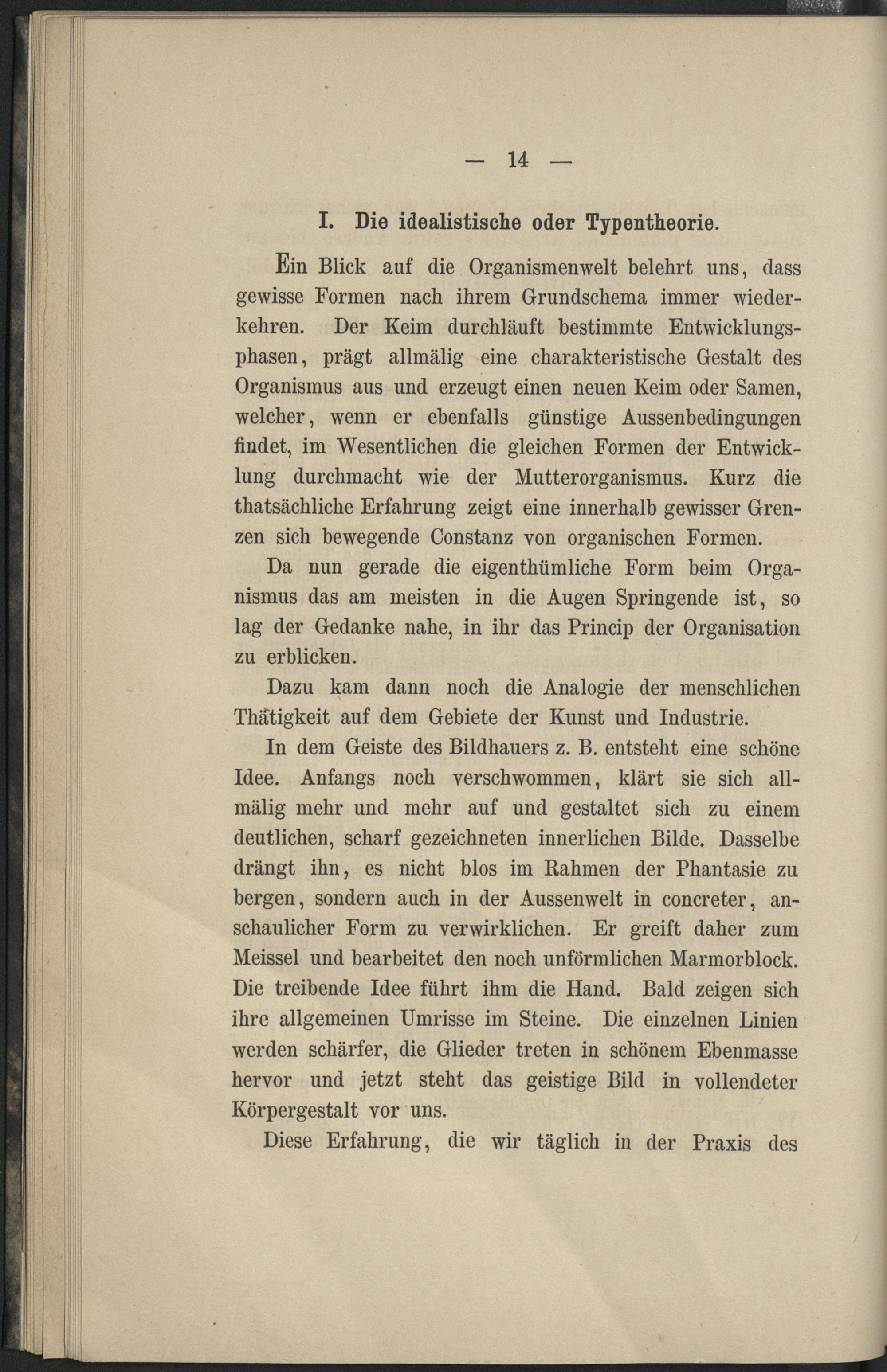 — 14 —

I. Die idealistische oder Typentheorie.

Ein Blick auf die Organismenwelt belehrt uns, dass gewisse Formen nach ihrem Grundschema immer wiederkehren. Der Keim durchläuft bestimmte Entwicklungsphasen, prägt allmälig eine charakteristische Gestalt des Organismus aus und erzeugt einen neuen Keim oder Samen, welcher, wenn er ebenfalls günstige Aussenbedingungen findet, im Wesentlichen die gleichen Formen der Entwicklung durchmacht wie der Mutterorganismus. Kurz die thatsächliche Erfahrung zeigt eine innerhalb gewisser Grenzen sich bewegende Constanz von organischen Formen.

Da nun gerade die eigenthümliche Form beim Organismus das am meisten in die Augen Springende ist, so lag der Gedanke nahe, in ihr das Princip der Organisation zu erblicken.

Dazu kam dann noch die Analogie der menschlichen Thätigkeit auf dem Gebiete der Kunst und Industrie.

In dem Geiste des Bildhauers z. B. entsteht eine schöne Idee. Anfangs noch verschwommen, klärt sie sich allmälig mehr und mehr auf und gestaltet sich zu einem deutlichen, scharf gezeichneten innerlichen Bilde. Dasselbe drängt ihn, es nicht blos im Rahmen der Phantasie zu bergen, sondern auch in der Aussenwelt in concreter, anschaulicher Form zu verwirklichen. Er greift daher zum Meissel und bearbeitet den noch unförmlichen Marmorblock. Die treibende Idee führt ihm die Hand. Bald zeigen sich ihre allgemeinen Umrisse im Steine. Die einzelnen Linien werden schärfer, die Glieder treten in schönem Ebenmasse hervor und jetzt steht das geistige Bild in vollendeter Körpergestalt vor uns.

Diese Erfahrung, die wir täglich in der Praxis des